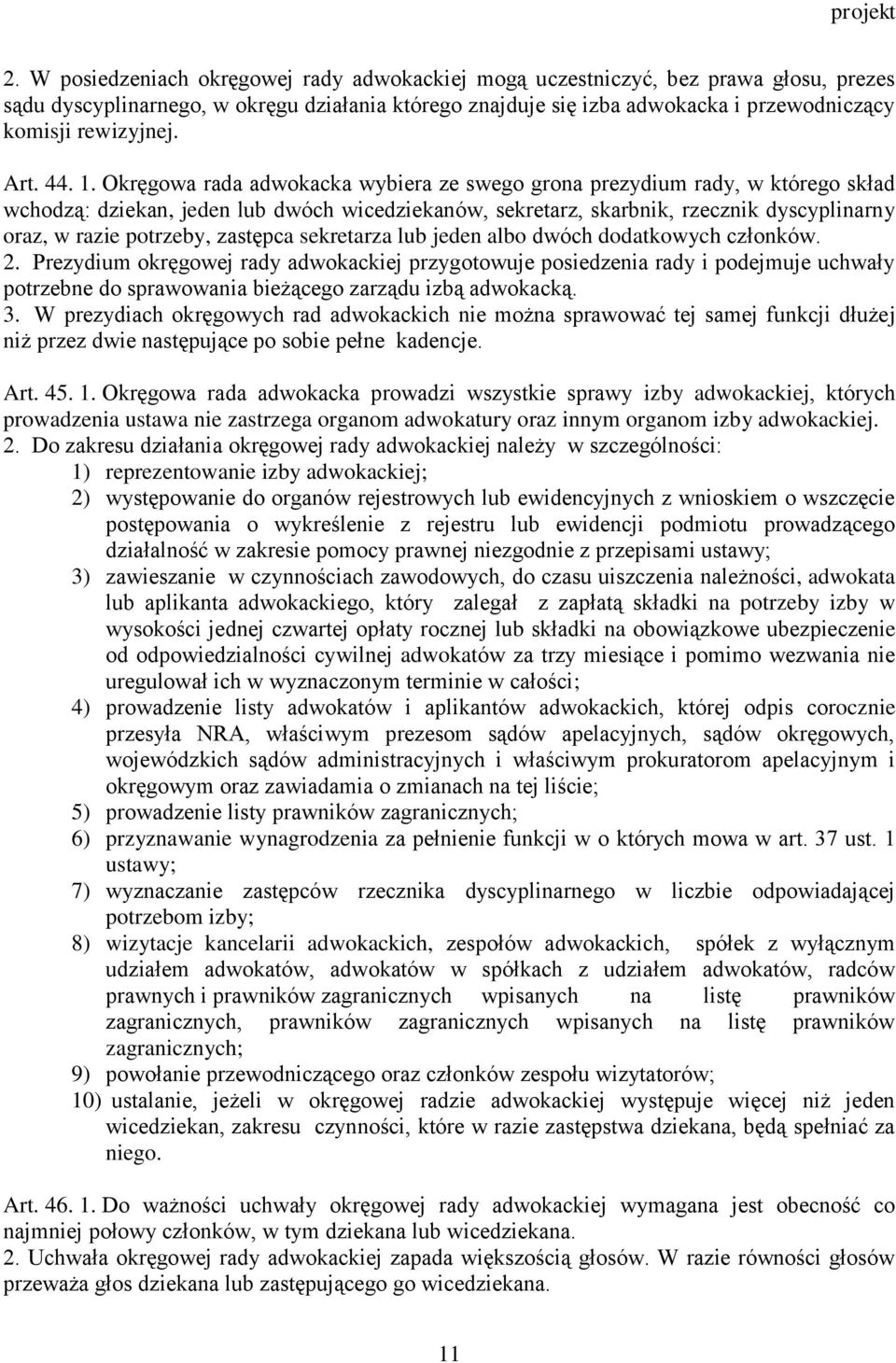 projekt

2. W posiedzeniach okręgowej rady adwokackiej mogą uczestniczyć, bez prawa głosu, prezes sądu dyscyplinarnego, w okręgu działania którego znajduje się izba adwokacka i przewodniczący komisji rewizyjnej.

Art. 44. 1. Okręgowa rada adwokacka wybiera ze swego grona prezydium rady, w którego skład wchodzą: dziekan, jeden lub dwóch wicedziekanów, sekretarz, skarbnik, rzecznik dyscyplinarny oraz, w razie potrzeby, zastępca sekretarza lub jeden albo dwóch dodatkowych członków.
2. Prezydium okręgowej rady adwokackiej przygotowuje posiedzenia rady i podejmuje uchwały potrzebne do sprawowania bieżącego zarządu izbą adwokacką.
3. W prezydiach okręgowych rad adwokackich nie można sprawować tej samej funkcji dłużej niż przez dwie następujące po sobie pełne kadencje.

Art. 45. 1. Okręgowa rada adwokacka prowadzi wszystkie sprawy izby adwokackiej, których prowadzenia ustawa nie zastrzega organom adwokatury oraz innym organom izby adwokackiej.
2. Do zakresu działania okręgowej rady adwokackiej należy w szczególności:
1) reprezentowanie izby adwokackiej;
2) występowanie do organów rejestrowych lub ewidencyjnych z wnioskiem o wszczęcie postępowania o wykreślenie z rejestru lub ewidencji podmiotu prowadzącego działalność w zakresie pomocy prawnej niezgodnie z przepisami ustawy;
3) zawieszanie w czynnościach zawodowych, do czasu uiszczenia należności, adwokata lub aplikanta adwokackiego, który zalegał z zapłatą składki na potrzeby izby w wysokości jednej czwartej opłaty rocznej lub składki na obowiązkowe ubezpieczenie od odpowiedzialności cywilnej adwokatów za trzy miesiące i pomimo wezwania nie uregulował ich w wyznaczonym terminie w całości;
4) prowadzenie listy adwokatów i aplikantów adwokackich, której odpis corocznie przesyła NRA, właściwym prezesom sądów apelacyjnych, sądów okręgowych, wojewódzkich sądów administracyjnych i właściwym prokuratorom apelacyjnym i okręgowym oraz zawiadamia o zmianach na tej liście;
5) prowadzenie listy prawników zagranicznych;
6) przyznawanie wynagrodzenia za pełnienie funkcji w o których mowa w art. 37 ust. 1 ustawy;
7) wyznaczanie zastępców rzecznika dyscyplinarnego w liczbie odpowiadającej potrzebom izby;
8) wizytacje kancelarii adwokackich, zespołów adwokackich, spółek z wyłącznym udziałem adwokatów, adwokatów w spółkach z udziałem adwokatów, radców prawnych i prawników zagranicznych wpisanych na listę prawników zagranicznych, prawników zagranicznych wpisanych na listę prawników zagranicznych;
9) powołanie przewodniczącego oraz członków zespołu wizytatorów;
10) ustalanie, jeżeli w okręgowej radzie adwokackiej występuje więcej niż jeden wicedziekan, zakresu czynności, które w razie zastępstwa dziekana, będą spełniać za niego.

Art. 46. 1. Do ważności uchwały okręgowej rady adwokackiej wymagana jest obecność co najmniej połowy członków, w tym dziekana lub wicedziekana.
2. Uchwała okręgowej rady adwokackiej zapada większością głosów. W razie równości głosów przeważa głos dziekana lub zastępującego go wicedziekana.

11